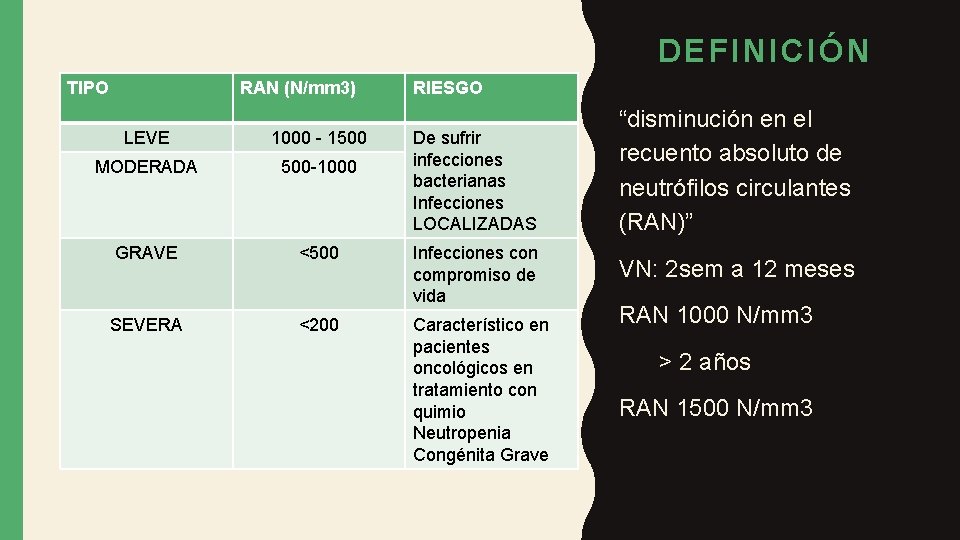 | TIPO | RAN (N/mm3) | RIESGO |
|---|---|---|
| LEVE | 1000 - 1500 | De sufrir infecciones bacterianas Infecciones LOCALIZADAS |
| MODERADA | 500-1000 | |
| GRAVE | <500 | Infecciones con compromiso de vida |
| SEVERA | <200 | Característico en pacientes oncológicos en tratamiento con quimio Neutropenia Congénita Grave |

DEFINICIÓN

“disminución en el recuento absoluto de neutrófilos circulantes (RAN)”

VN: 2sem a 12 meses

RAN 1000 N/mm3

> 2 años

RAN 1500 N/mm3